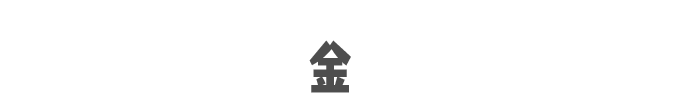 金